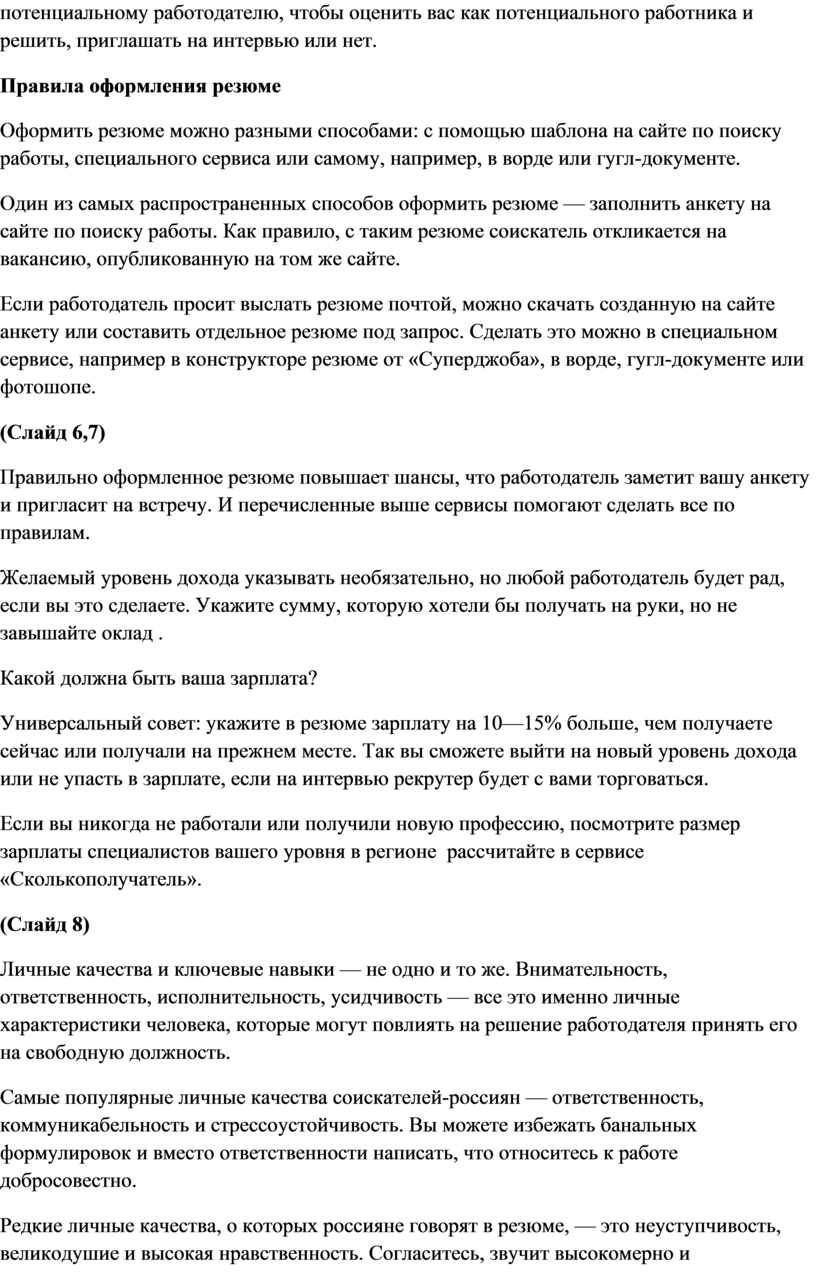 потенциальному работодателю, чтобы оценить вас как потенциального работника и решить, приглашать на интервью или нет.

Правила оформления резюме

Оформить резюме можно разными способами: с помощью шаблона на сайте по поиску работы, специального сервиса или самому, например, в ворде или гугл-документе.

Один из самых распространенных способов оформить резюме — заполнить анкету на сайте по поиску работы. Как правило, с таким резюме соискатель откликается на вакансию, опубликованную на том же сайте.

Если работодатель просит выслать резюме почтой, можно скачать созданную на сайте анкету или составить отдельное резюме под запрос. Сделать это можно в специальном сервисе, например в конструкторе резюме от «Суперджоба», в ворде, гугл-документе или фотошопе.

(Слайд 6,7)

Правильно оформленное резюме повышает шансы, что работодатель заметит вашу анкету и пригласит на встречу. И перечисленные выше сервисы помогают сделать все по правилам.

Желаемый уровень дохода указывать необязательно, но любой работодатель будет рад, если вы это сделаете. Укажите сумму, которую хотели бы получать на руки, но не завышайте оклад .

Какой должна быть ваша зарплата?

Универсальный совет: укажите в резюме зарплату на 10—15% больше, чем получаете сейчас или получали на прежнем месте. Так вы сможете выйти на новый уровень дохода или не упасть в зарплате, если на интервью рекрутер будет с вами торговаться.

Если вы никогда не работали или получили новую профессию, посмотрите размер зарплаты специалистов вашего уровня в регионе  рассчитайте в сервисе «Сколькополучатель».

(Слайд 8)

Личные качества и ключевые навыки — не одно и то же. Внимательность, ответственность, исполнительность, усидчивость — все это именно личные характеристики человека, которые могут повлиять на решение работодателя принять его на свободную должность.

Самые популярные личные качества соискателей-россиян — ответственность, коммуникабельность и стрессоустойчивость. Вы можете избежать банальных формулировок и вместо ответственности написать, что относитесь к работе добросовестно.

Редкие личные качества, о которых россияне говорят в резюме, — это неуступчивость, великодушие и высокая нравственность. Согласитесь, звучит высокомерно и